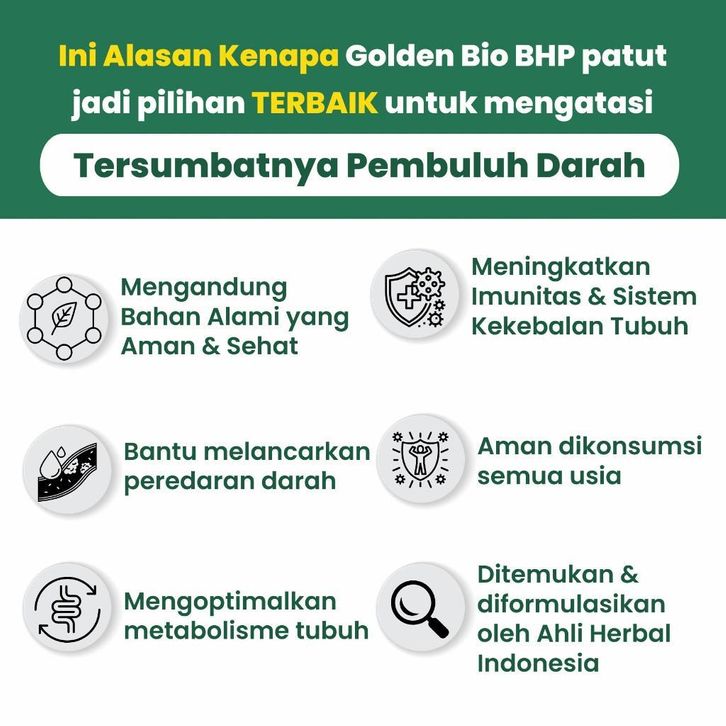 Ini Alasan Kenapa Golden Bio BHP patut jadi pilihan TERBAIK untuk mengatasi

Tersumbatnya Pembuluh Darah

Mengandung Bahan Alami yang Aman & Sehat

Bantu melancarkan peredaran darah

Mengoptimalkan metabolisme tubuh

Meningkatkan Imunitas & Sistem Kekebalan Tubuh

Aman dikonsumsi semua usia

Ditemukan & diformulasikan oleh Ahli Herbal Indonesia